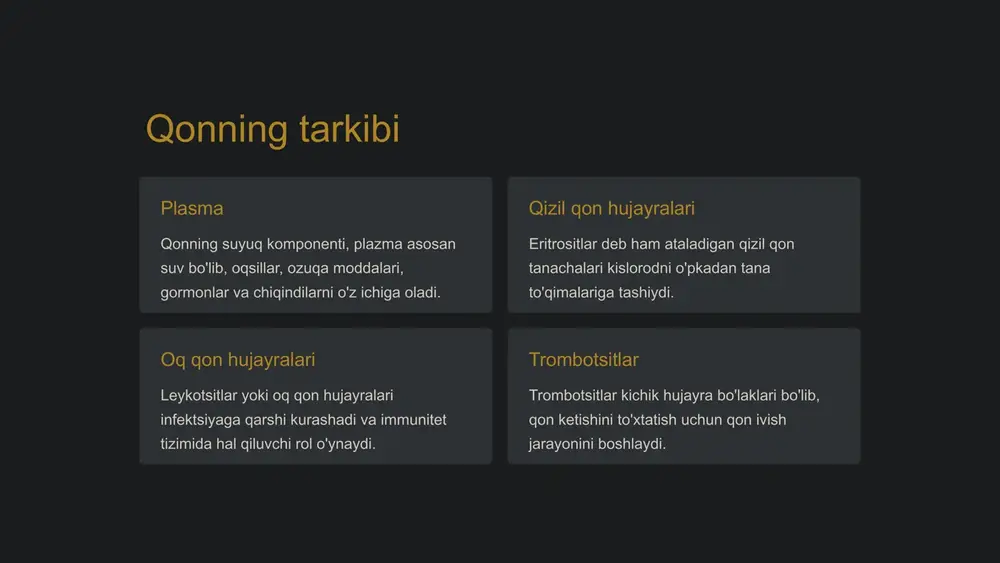 Qonning tarkibi

Plasma

Qonning suyuq komponenti, plazma asosan suv bo'lib, oqsillar, ozuqa moddalari, gormonlar va chiqindilarni o'z ichiga oladi.

Qizil qon hujayralari

Eritrositlar deb ham ataladigan qizil qon tanachalari kislorodni o'pkadan tana to'qimalariga tashiydi.

Oq qon hujayralari

Leykotsitlar yoki oq qon hujayralari infektsiyaga qarshi kurashadi va immunitet tizimida hal qiluvchi rol o'ynaydi.

Trombotsitlar

Trombotsitlar kichik hujayra bo'laklari bo'lib, qon ketishini to'xtatish uchun qon ivish jarayonini boshlaydi.